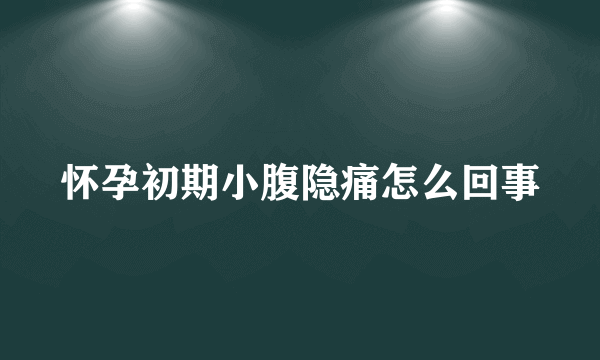 怀孕初期小腹隐痛怎么回事